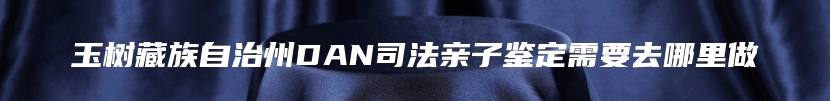 玉树藏族自治州DAN司法亲子鉴定需要去哪里做